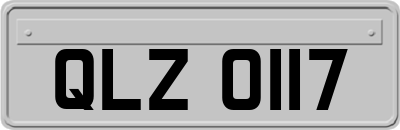 QLZ 0117